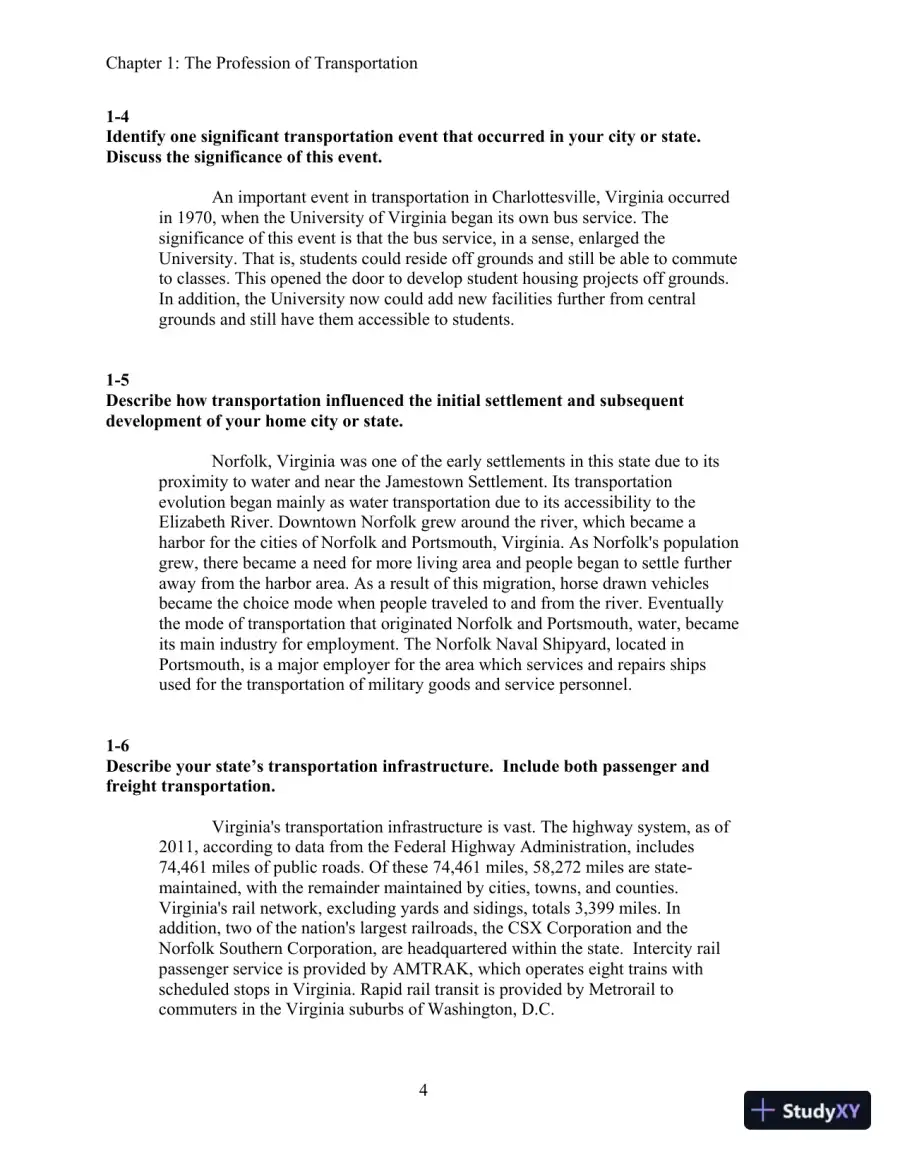 Chapter 1: The Profession of Transportation

1-4
Identify one significant transportation event that occurred in your city or state. Discuss the significance of this event.

An important event in transportation in Charlottesville, Virginia occurred in 1970, when the University of Virginia began its own bus service. The significance of this event is that the bus service, in a sense, enlarged the University. That is, students could reside off grounds and still be able to commute to classes. This opened the door to develop student housing projects off grounds. In addition, the University now could add new facilities further from central grounds and still have them accessible to students.

1-5
Describe how transportation influenced the initial settlement and subsequent development of your home city or state.

Norfolk, Virginia was one of the early settlements in this state due to its proximity to water and near the Jamestown Settlement. Its transportation evolution began mainly as water transportation due to its accessibility to the Elizabeth River. Downtown Norfolk grew around the river, which became a harbor for the cities of Norfolk and Portsmouth, Virginia. As Norfolk's population grew, there became a need for more living area and people began to settle further away from the harbor area. As a result of this migration, horse drawn vehicles became the choice mode when people traveled to and from the river. Eventually the mode of transportation that originated Norfolk and Portsmouth, water, became its main industry for employment. The Norfolk Naval Shipyard, located in Portsmouth, is a major employer for the area which services and repairs ships used for the transportation of military goods and service personnel.

1-6
Describe your state's transportation infrastructure. Include both passenger and freight transportation.

Virginia's transportation infrastructure is vast. The highway system, as of 2011, according to data from the Federal Highway Administration, includes 74,461 miles of public roads. Of these 74,461 miles, 58,272 miles are state-maintained, with the remainder maintained by cities, towns, and counties. Virginia's rail network, excluding yards and sidings, totals 3,399 miles. In addition, two of the nation's largest railroads, the CSX Corporation and the Norfolk Southern Corporation, are headquartered within the state. Intercity rail passenger service is provided by AMTRAK, which operates eight trains with scheduled stops in Virginia. Rapid rail transit is provided by Metrorail to commuters in the Virginia suburbs of Washington, D.C.

4

StudyXY